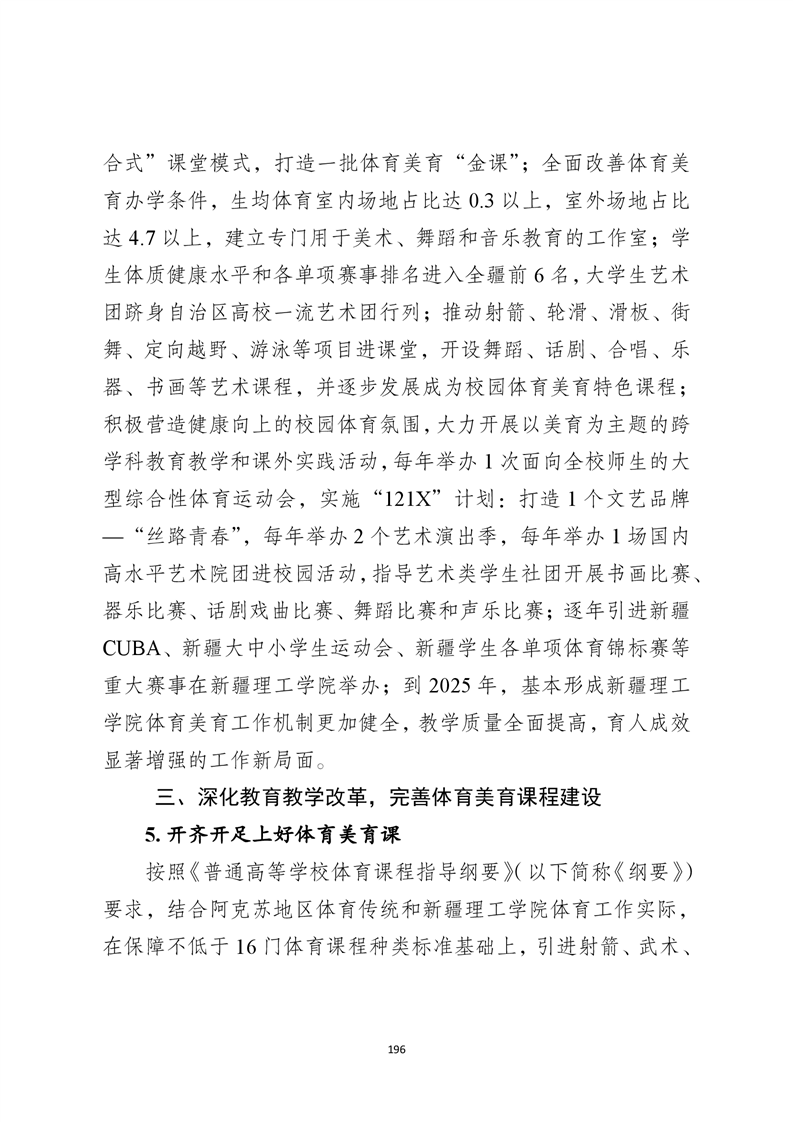 合式”课堂模式，打造一批体育美育“金课”；全面改善体育美育办学条件，生均体育室内场地占比达 0.3 以上，室外场地占比达 4.7 以上，建立专门用于美术、舞蹈和音乐教育的工作室；学生体质健康水平和各单项赛事排名进入全疆前 6 名，大学生艺术团跻身自治区高校一流艺术团行列；推动射箭、轮滑、滑板、街舞、定向越野、游泳等项目进课堂，开设舞蹈、话剧、合唱、乐器、书画等艺术课程，并逐步发展成为校园体育美育特色课程；积极营造健康向上的校园体育氛围，大力开展以美育为主题的跨学科教育教学和课外实践活动，每年举办 1 次面向全校师生的大型综合性体育运动会，实施“121X”计划：打造 1 个文艺品牌—“丝路青春”，每年举办 2 个艺术演出季，每年举办 1 场国内高水平艺术院团进校园活动，指导艺术类学生社团开展书画比赛、器乐比赛、话剧戏曲比赛、舞蹈比赛和声乐比赛；逐年引进新疆 CUBA、新疆大中小学生运动会、新疆学生各单项体育锦标赛等重大赛事在新疆理工学院举办；到 2025 年，基本形成新疆理工学院体育美育工作机制更加健全，教学质量全面提高，育人成效显著增强的工作新局面。

三、深化教育教学改革，完善体育美育课程建设

5. 开齐开足上好体育美育课

按照《普通高等学校体育课程指导纲要》(以下简称《纲要》)要求，结合阿克苏地区体育传统和新疆理工学院体育工作实际，在保障不低于 16 门体育课程种类标准基础上，引进射箭、武术、

196